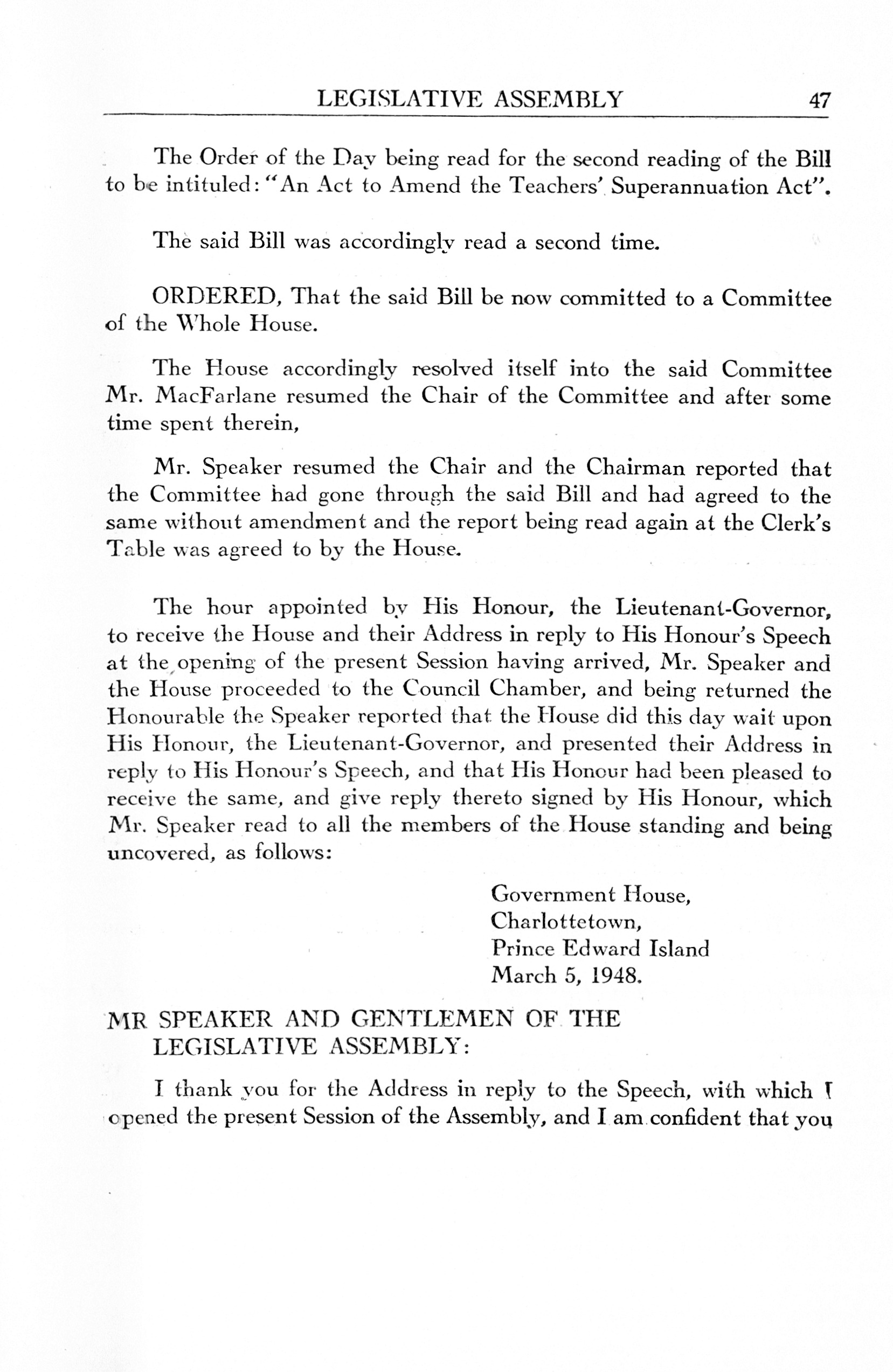 LEGISLATIVE ASSEMBLY 47

The Order of the Day being read for the second reading of the Bill to be intituled: "An Act to Amend the Teachers' Superannuation Act".

The said Bill was accordingly read a second time.

ORDERED, That the said Bill be now committed to a Committee of the Whole House.

The House accordingly resolved itself into the said Committee Mr. MacFarlane resumed the Chair of the Committee and after some time spent therein,

Mr. Speaker resumed the Chair and the Chairman reported that the Committee had gone through the said Bill and had agreed to the same without amendment and the report being read again at the Clerk's Table was agreed to by the House.

The hour appointed by His Honour, the Lieutenant-Governor, to receive the House and their Address in reply to His Honour's Speech at the opening of the present Session having arrived, Mr. Speaker and the House proceeded to the Council Chamber, and being returned the Honourable the Speaker reported that the House did this day wait upon His Honour, the Lieutenant-Governor, and presented their Address in reply to His Honour's Speech, and that His Honour had been pleased to receive the same, and give reply thereto signed by His Honour, which Mr. Speaker read to all the members of the House standing and being uncovered, as follows:

Government House,
Charlottetown,
Prince Edward Island
March 5, 1948.

MR SPEAKER AND GENTLEMEN OF THE LEGISLATIVE ASSEMBLY:

I thank you for the Address in reply to the Speech, with which I opened the present Session of the Assembly, and I am confident that you